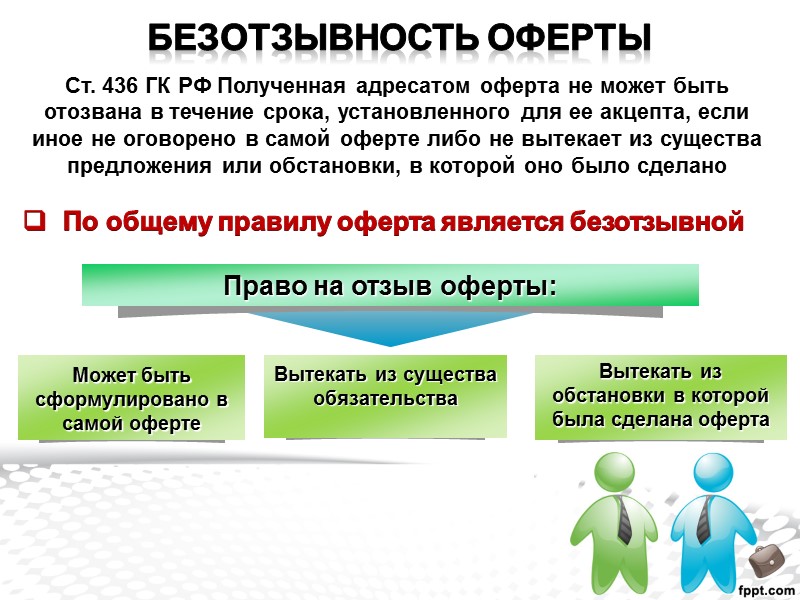 БЕЗОТЗЫВНОСТЬ ОФЕРТЫ

Ст. 436 ГК РФ Полученная адресатом оферта не может быть отозвана в течение срока, установленного для ее акцепта, если иное не оговорено в самой оферте либо не вытекает из существа предложения или обстановки, в которой оно было сделано

По общему правилу оферта является безотзывной

Право на отзыв оферты:

Может быть сформулировано в самой оферте

Вытекать из существа обязательства

Вытекать из обстановки в которой была сделана оферта

fppt.com